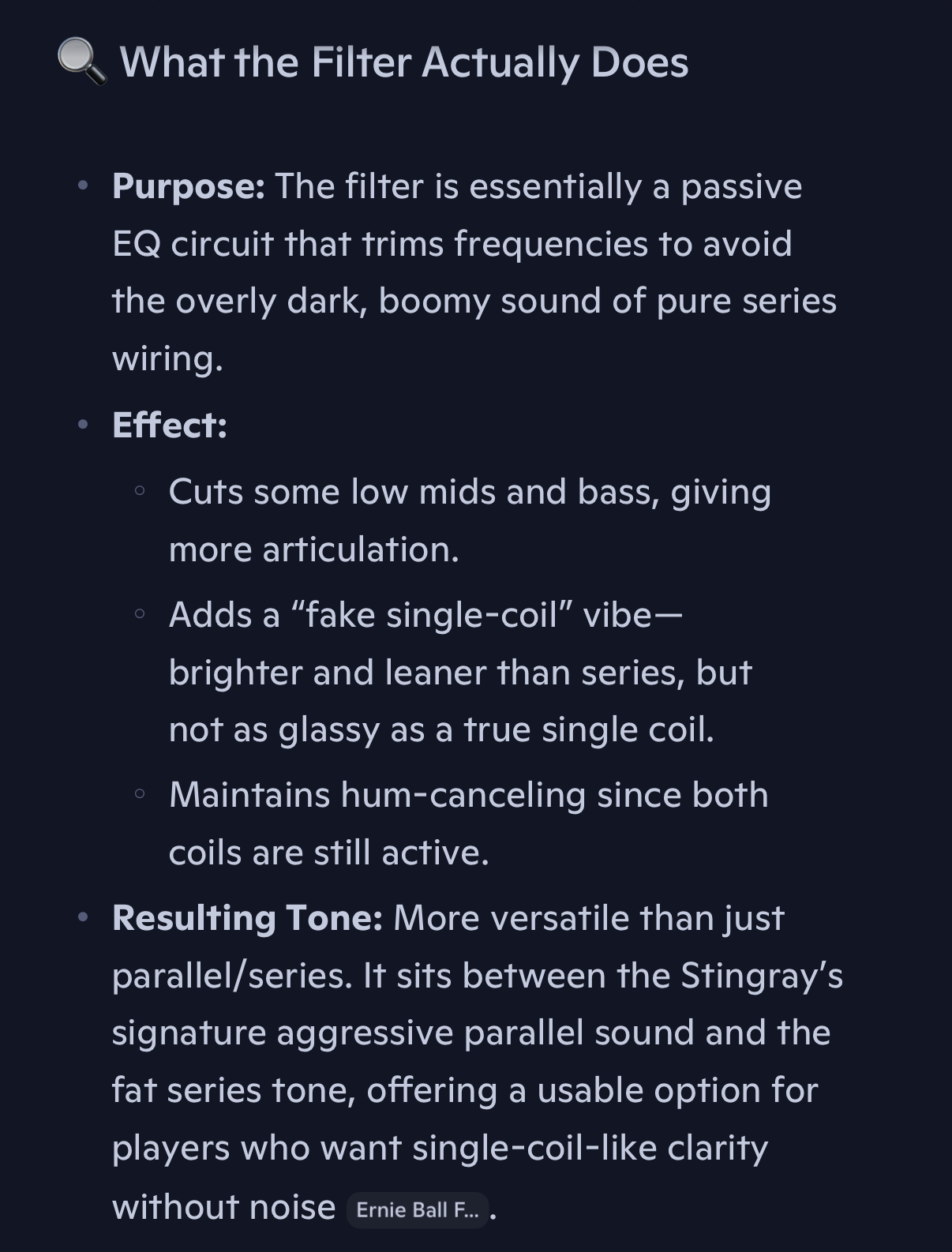 🔍 What the Filter Actually Does

- **Purpose:** The filter is essentially a passive EQ circuit that trims frequencies to avoid the overly dark, boomy sound of pure series wiring.
- **Effect:**
  - Cuts some low mids and bass, giving more articulation.
  - Adds a “fake single-coil” vibe—brighter and leaner than series, but not as glassy as a true single coil.
  - Maintains hum-canceling since both coils are still active.
- **Resulting Tone:** More versatile than just parallel/series. It sits between the Stingray’s signature aggressive parallel sound and the fat series tone, offering a usable option for players who want single-coil-like clarity without noise Ernie Ball F... .